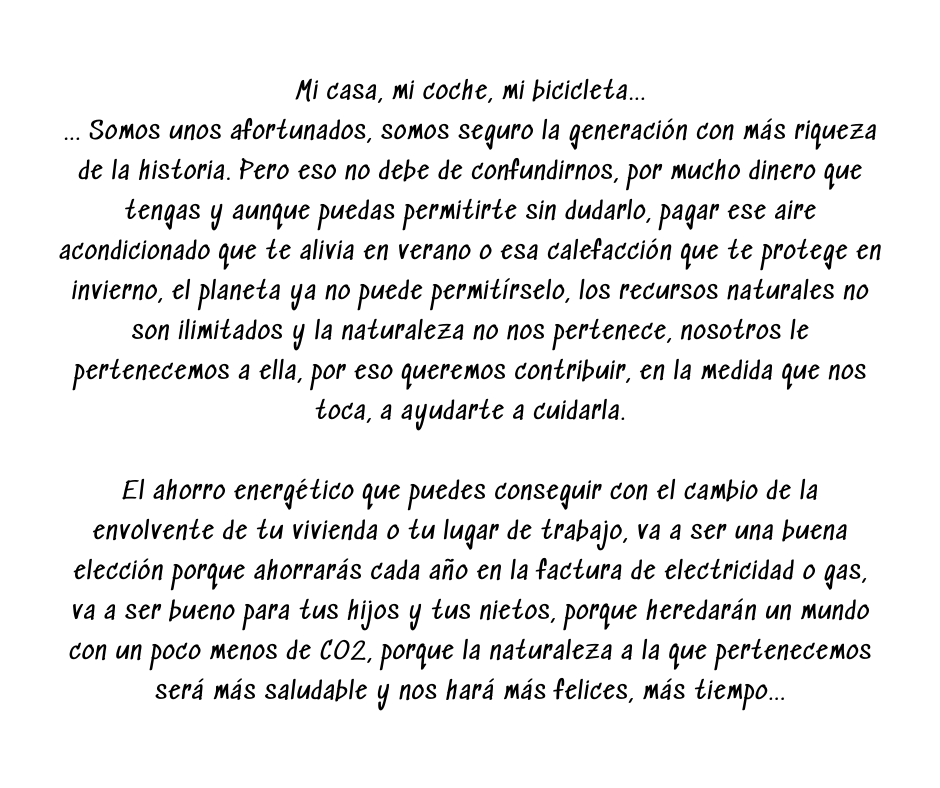 Mi casa, mi coche, mi bicicleta...
... Somos unos afortunados, somos seguro la generación con más riqueza de la historia. Pero eso no debe de confundirnos, por mucho dinero que tengas y aunque puedas permitirte sin dudarlo, pagar ese aire acondicionado que te alivia en verano o esa calefacción que te protege en invierno, el planeta ya no puede permitírselo, los recursos naturales no son ilimitados y la naturaleza no nos pertenece, nosotros le pertenecemos a ella, por eso queremos contribuir, en la medida que nos toca, a ayudarte a cuidarla.

El ahorro energético que puedes conseguir con el cambio de la envolvente de tu vivienda o tu lugar de trabajo, va a ser una buena elección porque ahorrarás cada año en la factura de electricidad o gas, va a ser bueno para tus hijos y tus nietos, porque heredarán un mundo con un poco menos de CO2, porque la naturaleza a la que pertenecemos será más saludable y nos hará más felices, más tiempo...